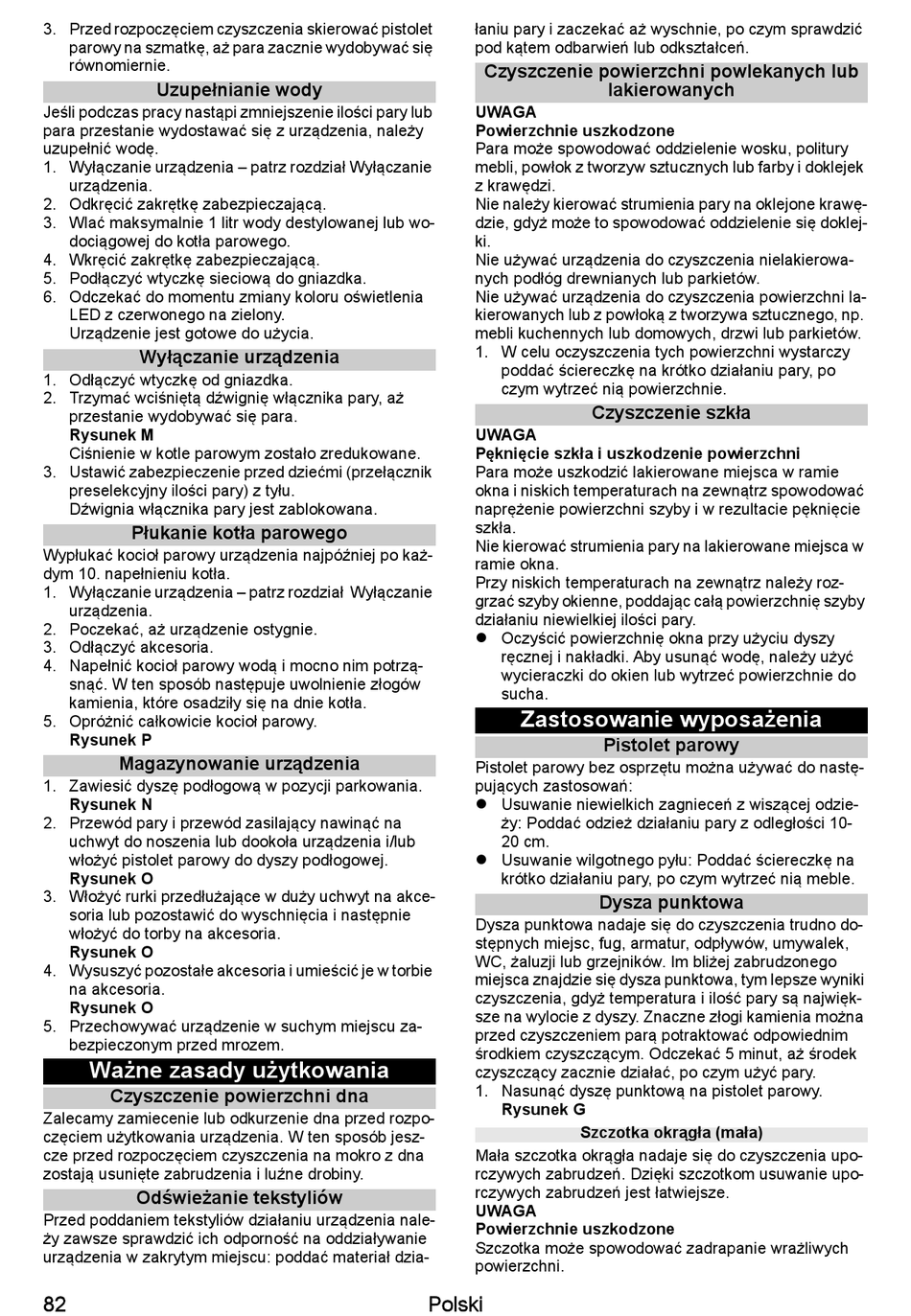 3. Przed rozpoczęciem czyszczenia skierować pistolet parowy na szmatkę, aż para zacznie wydobywać się równomiernie.

Uzupełnianie wody

Jeśli podczas pracy nastąpi zmniejszenie ilości pary lub para przestanie wydostawać się z urządzenia, należy uzupełnić wodę.
1. Wyłączanie urządzenia – patrz rozdział Wyłączanie urządzenia.
2. Odkręcić zakrętkę zabezpieczającą.
3. Wlać maksymalnie 1 litr wody destylowanej lub wodociągowej do kotła parowego.
4. Wkręcić zakrętkę zabezpieczającą.
5. Podłączyć wtyczkę sieciową do gniazdka.
6. Odczekać do momentu zmiany koloru oświetlenia LED z czerwonego na zielony.
Urządzenie jest gotowe do użycia.

Wyłączanie urządzenia

1. Odłączyć wtyczkę od gniazdka.
2. Trzymać wciśniętą dźwignię włącznika pary, aż przestanie wydobywać się para.
Rysunek M
Ciśnienie w kotle parowym zostało zredukowane.
3. Ustawić zabezpieczenie przed dziećmi (przełącznik preselekcyjny ilości pary) z tyłu.
Dźwignia włącznika pary jest zablokowana.

Płukanie kotła parowego

Wypłukać kocioł parowy urządzenia najpóźniej po każdym 10. napełnieniu kotła.
1. Wyłączanie urządzenia – patrz rozdział Wyłączanie urządzenia.
2. Poczekać, aż urządzenie ostygnie.
3. Odłączyć akcesoria.
4. Napełnić kocioł parowy wodą i mocno nim potrząsnąć. W ten sposób następuje uwolnienie złogów kamienia, które osadziły się na dnie kotła.
5. Opróżnić całkowicie kocioł parowy.
Rysunek P

Magazynowanie urządzenia

1. Zawiesić dyszę podłogową w pozycji parkowania.
Rysunek N
2. Przewód pary i przewód zasilający nawinąć na uchwyt do noszenia lub dookoła urządzenia i/lub włożyć pistolet parowy do dyszy podłogowej.
Rysunek O
3. Włożyć rurki przedłużające w duży uchwyt na akcesoria lub pozostawić do wyschnięcia i następnie włożyć do torby na akcesoria.
Rysunek O
4. Wysuszyć pozostałe akcesoria i umieścić je w torbie na akcesoria.
Rysunek O
5. Przechowywać urządzenie w suchym miejscu zabezpieczonym przed mrozem.

Ważne zasady użytkowania

Czyszczenie powierzchni dna

Zalecamy zamiecenie lub odkurzenie dna przed rozpoczęciem użytkowania urządzenia. W ten sposób jeszcze przed rozpoczęciem czyszczenia na mokro z dna zostają usunięte zabrudzenia i luźne drobiny.

Odświeżanie tekstyliów

Przed poddaniem tekstyliów działaniu urządzenia należy zawsze sprawdzić ich odporność na oddziaływanie urządzenia w zakrytym miejscu: poddać materiał działaniu pary i zaczekać aż wyschnie, po czym sprawdzić pod kątem odbarwień lub odkształceń.

Czyszczenie powierzchni powlekanych lub lakierowanych

UWAGA
Powierzchnie uszkodzone
Para może spowodować oddzielenie wosku, politury mebli, powłok z tworzyw sztucznych lub farby i doklejek z krawędzi.
Nie należy kierować strumienia pary na oklejone krawędzie, gdyż może to spowodować oddzielenie się doklejki.
Nie używać urządzenia do czyszczenia nielakierowanych podłóg drewnianych lub parkietów.
Nie używać urządzenia do czyszczenia powierzchni lakierowanych lub z powłoką z tworzywa sztucznego, np. mebli kuchennych lub domowych, drzwi lub parkietów.
1. W celu oczyszczenia tych powierzchni wystarczy poddać ściereczkę na krótko działaniu pary, po czym wytrzeć nią powierzchnie.

Czyszczenie szkła

UWAGA
Pęknięcie szkła i uszkodzenie powierzchni
Para może uszkodzić lakierowane miejsca w ramie okna i niskich temperaturach na zewnątrz spowodować naprężenie powierzchni szyby i w rezultacie pęknięcie szkła.
Nie kierować strumienia pary na lakierowane miejsca w ramie okna.
Przy niskich temperaturach na zewnątrz należy rozgrzać szyby okienne, poddając całą powierzchnię szyby działaniu niewielkiej ilości pary.
● Oczyścić powierzchnię okna przy użyciu dyszy ręcznej i nakładki. Aby usunąć wodę, należy użyć wycieraczki do okien lub wytrzeć powierzchnie do sucha.

Zastosowanie wyposażenia

Pistolet parowy

Pistolet parowy bez osprzętu można używać do następujących zastosowań:
● Usuwanie niewielkich zagnieceń z wiszącej odzieży: Poddać odzież działaniu pary z odległości 10-20 cm.
● Usuwanie wilgotnego pyłu: Poddać ściereczkę na krótko działaniu pary, po czym wytrzeć nią meble.

Dysza punktowa

Dysza punktowa nadaje się do czyszczenia trudno dostępnych miejsc, fug, armatur, odpływów, umywalek, WC, żaluzji lub grzejników. Im bliżej zabrudzonego miejsca znajdzie się dysza punktowa, tym lepsze wyniki czyszczenia, gdyż temperatura i ilość pary są największe na wylocie z dyszy. Znaczne złogi kamienia można przed czyszczeniem parą potraktować odpowiednim środkiem czyszczącym. Odczekać 5 minut, aż środek czyszczący zacznie działać, po czym użyć pary.
1. Nasunąć dyszę punktową na pistolet parowy.
Rysunek G

Szczotka okrągła (mała)

Mała szczotka okrągła nadaje się do czyszczenia uporczywych zabrudzeń. Dzięki szczotkom usuwanie uporczywych zabrudzeń jest łatwiejsze.
UWAGA
Powierzchnie uszkodzone
Szczotka może spowodować zadrapanie wrażliwych powierzchni.

82 Polski